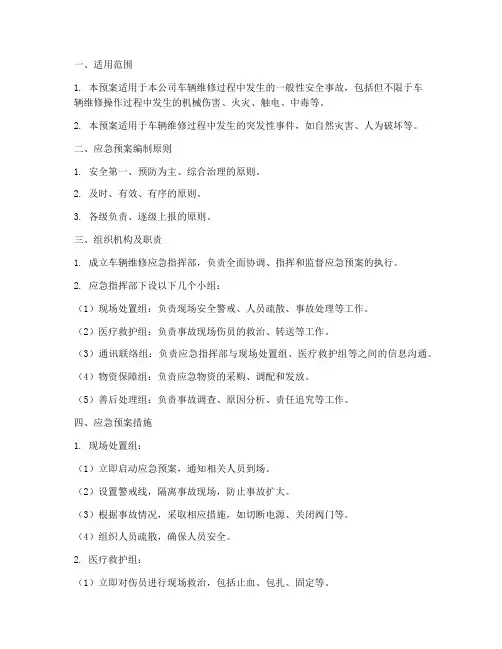 一、适用范围

1. 本预案适用于本公司车辆维修过程中发生的一般性安全事故，包括但不限于车辆维修操作过程中发生的机械伤害、火灾、触电、中毒等。

2. 本预案适用于车辆维修过程中发生的突发性事件，如自然灾害、人为破坏等。

二、应急预案编制原则

1. 安全第一、预防为主、综合治理的原则。

2. 及时、有效、有序的原则。

3. 各级负责、逐级上报的原则。

三、组织机构及职责

1. 成立车辆维修应急指挥部，负责全面协调、指挥和监督应急预案的执行。

2. 应急指挥部下设以下几个小组：

（1）现场处置组：负责现场安全警戒、人员疏散、事故处理等工作。

（2）医疗救护组：负责事故现场伤员的救治、转送等工作。

（3）通讯联络组：负责应急指挥部与现场处置组、医疗救护组等之间的信息沟通。

（4）物资保障组：负责应急物资的采购、调配和发放。

（5）善后处理组：负责事故调查、原因分析、责任追究等工作。

四、应急预案措施

1. 现场处置组：

（1）立即启动应急预案，通知相关人员到场。

（2）设置警戒线，隔离事故现场，防止事故扩大。

（3）根据事故情况，采取相应措施，如切断电源、关闭阀门等。

（4）组织人员疏散，确保人员安全。

2. 医疗救护组：

（1）立即对伤员进行现场救治，包括止血、包扎、固定等。